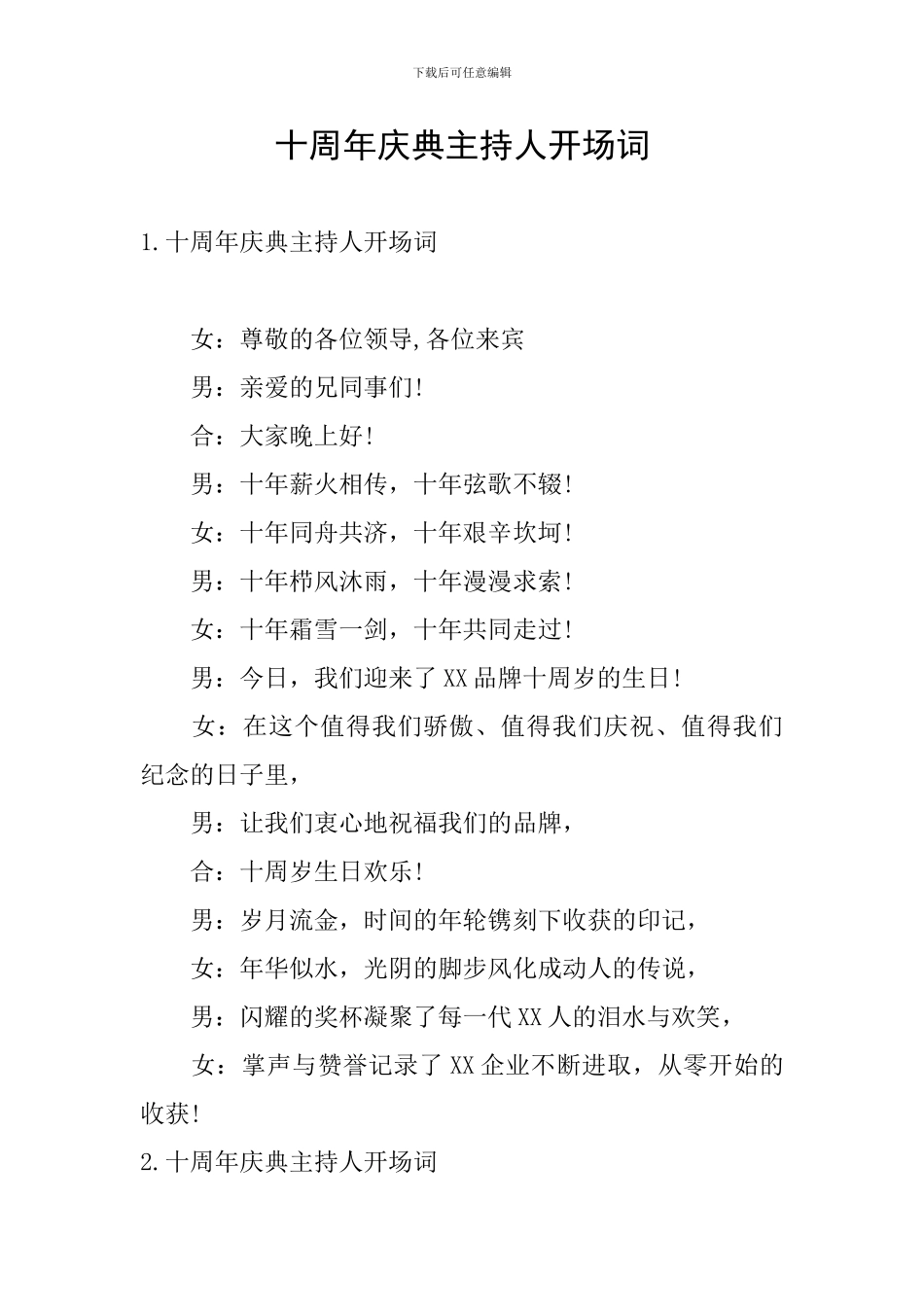 下载后可任意编辑

十周年庆典主持人开场词

1.十周年庆典主持人开场词

女：尊敬的各位领导,各位来宾

男：亲爱的兄同事们!

合：大家晚上好!

男：十年薪火相传，十年弦歌不辍!

女：十年同舟共济，十年艰辛坎坷!

男：十年栉风沐雨，十年漫漫求索!

女：十年霜雪一剑，十年共同走过!

男：今日，我们迎来了XX品牌十周岁的生日!

女：在这个值得我们骄傲、值得我们庆祝、值得我们纪念的日子里，

男：让我们衷心地祝福我们的品牌，

合：十周岁生日欢乐!

男：岁月流金，时间的年轮镌刻下收获的印记，

女：年华似水，光阴的脚步风化成动人的传说，

男：闪耀的奖杯凝聚了每一代XX人的泪水与欢笑，

女：掌声与赞誉记录了XX企业不断进取，从零开始的收获!

2.十周年庆典主持人开场词